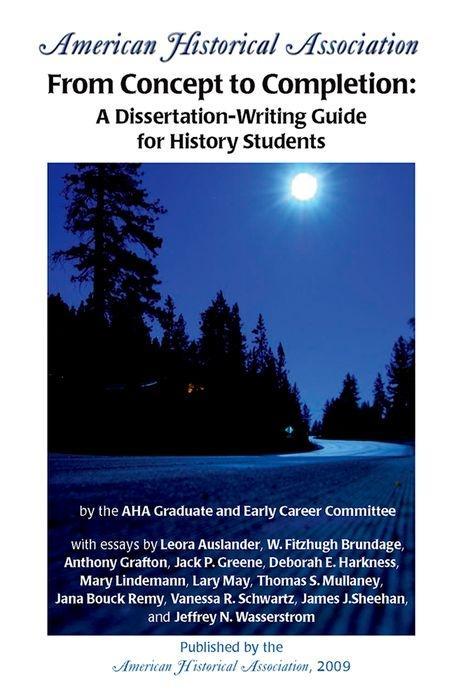 American Historical Association

From Concept to Completion: A Dissertation-Writing Guide for History Students

by the AHA Graduate and Early Career Committee

with essays by Leora Auslander, W. Fitzhugh Brundage, Anthony Grafton, Jack P. Greene, Deborah E. Harkness, Mary Lindemann, Lary May, Thomas S. Mullaney, Jana Bouck Remy, Vanessa R. Schwartz, James J.Sheehan, and Jeffrey N. Wasserstrom

Published by the American Historical Association, 2009